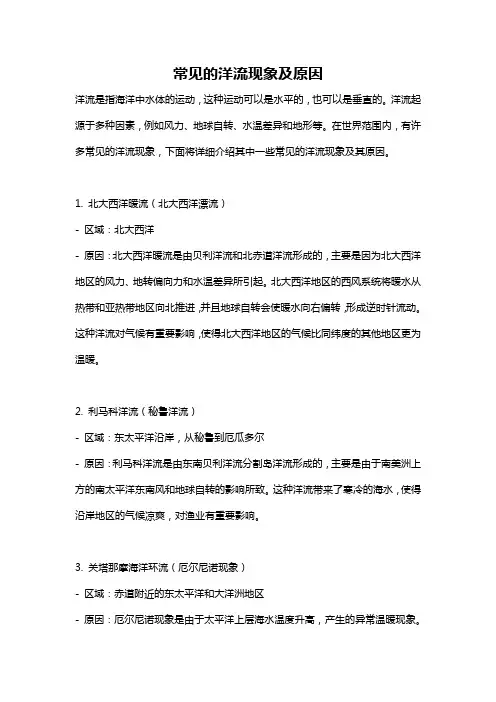 常见的洋流现象及原因

洋流是指海洋中水体的运动，这种运动可以是水平的，也可以是垂直的。洋流起源于多种因素，例如风力、地球自转、水温差异和地形等。在世界范围内，有许多常见的洋流现象，下面将详细介绍其中一些常见的洋流现象及其原因。

1. 北大西洋暖流（北大西洋漂流）

- 区域：北大西洋

- 原因：北大西洋暖流是由贝利洋流和北赤道洋流形成的，主要是因为北大西洋地区的风力、地转偏向力和水温差异所引起。北大西洋地区的西风系统将暖水从热带和亚热带地区向北推进，并且地球自转会使暖水向右偏转，形成逆时针流动。这种洋流对气候有重要影响，使得北大西洋地区的气候比同纬度的其他地区更为温暖。

2. 利马科洋流（秘鲁洋流）

- 区域：东太平洋沿岸，从秘鲁到厄瓜多尔

- 原因：利马科洋流是由东南贝利洋流分割岛洋流形成的，主要是由于南美洲上方的南太平洋东南风和地球自转的影响所致。这种洋流带来了寒冷的海水，使得沿岸地区的气候凉爽，对渔业有重要影响。

3. 关塔那摩海洋环流（厄尔尼诺现象）

- 区域：赤道附近的东太平洋和大洋洲地区

- 原因：厄尔尼诺现象是由于太平洋上层海水温度升高，产生的异常温暖现象。